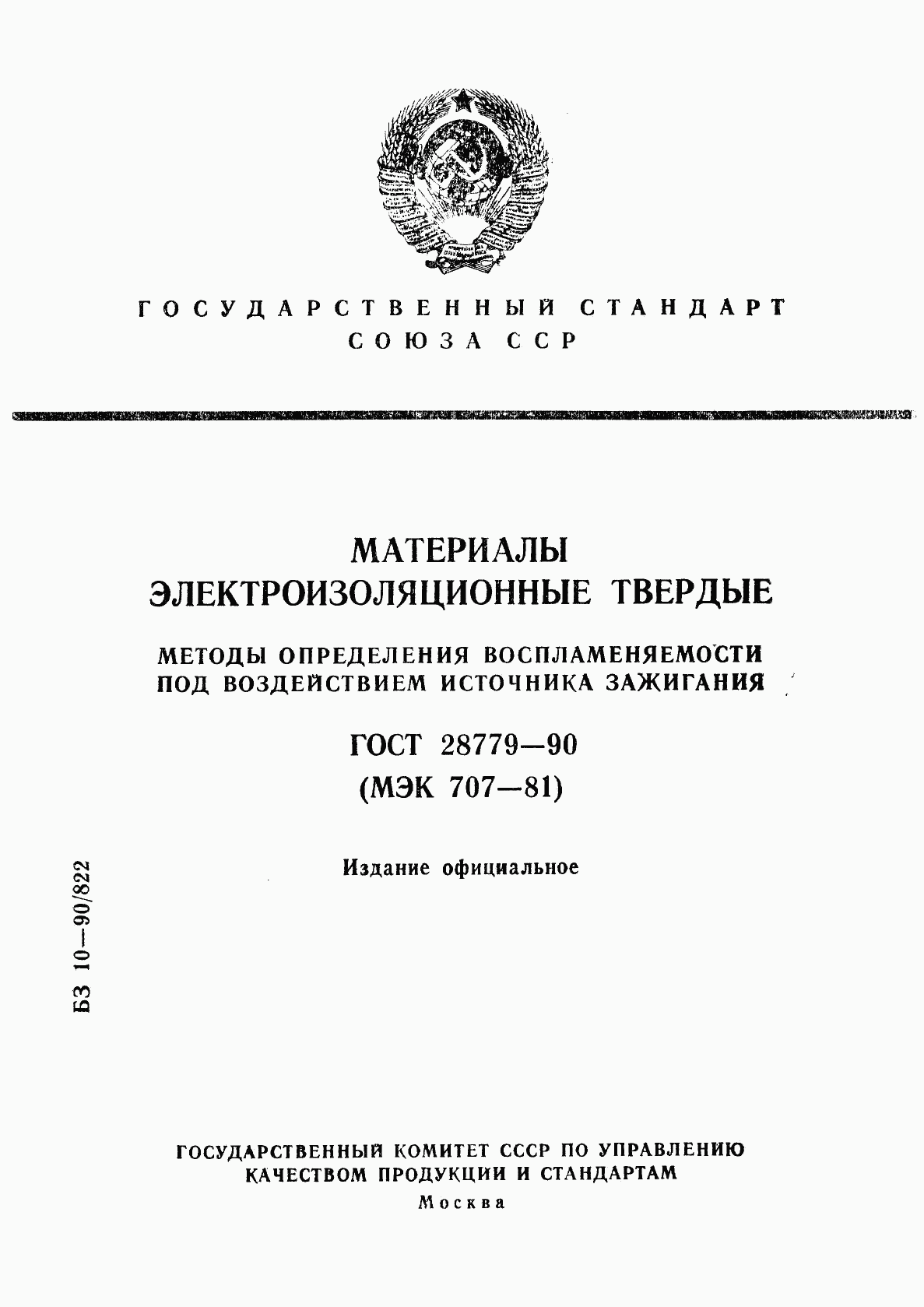 ГОСУДАРСТВЕННЫЙ СТАНДАРТ
СОЮЗА ССР

МАТЕРИАЛЫ
ЭЛЕКТРОИЗОЛЯЦИОННЫЕ ТВЕРДЫЕ

МЕТОДЫ ОПРЕДЕЛЕНИЯ ВОСПЛАМЕНЯЕМОСТИ
ПОД ВОЗДЕЙСТВИЕМ ИСТОЧНИКА ЗАЖИГАНИЯ

ГОСТ 28779—90
(МЭК 707—81)

Издание официальное

БЗ 10—90/822

ГОСУДАРСТВЕННЫЙ КОМИТЕТ СССР ПО УПРАВЛЕНИЮ
КАЧЕСТВОМ ПРОДУКЦИИ И СТАНДАРТАМ
Москва